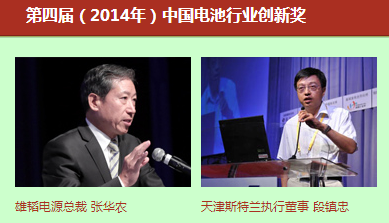 第四届（2014年）中国电池行业创新奖

雄韬电源总裁 张华农

天津斯特兰执行董事 段镇忠